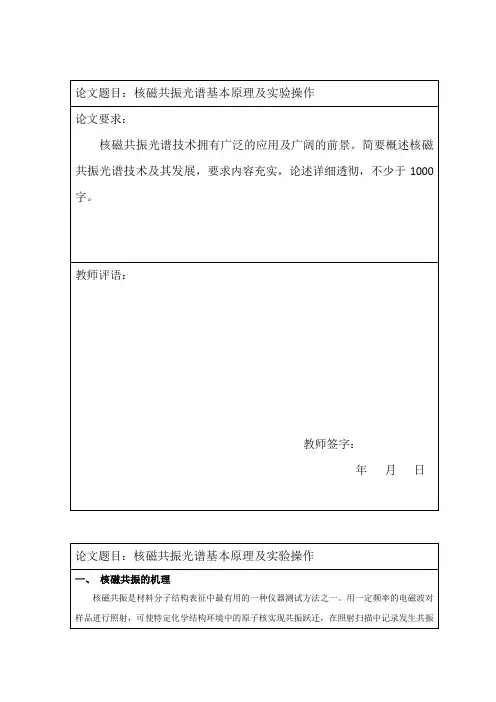 论文题目：核磁共振光谱基本原理及实验操作

论文要求：

核磁共振光谱技术拥有广泛的应用及广阔的前景。简要概述核磁共振光谱技术及其发展，要求内容充实，论述详细透彻，不少于 1000 字。

教师评语：

教师签字：

年 月 日

论文题目：核磁共振光谱基本原理及实验操作

一、 核磁共振的机理

核磁共振是材料分子结构表征中最有用的一种仪器测试方法之一。用一定频率的电磁波对样品进行照射，可使特定化学结构环境中的原子核实现共振跃迁，在照射扫描中记录发生共振